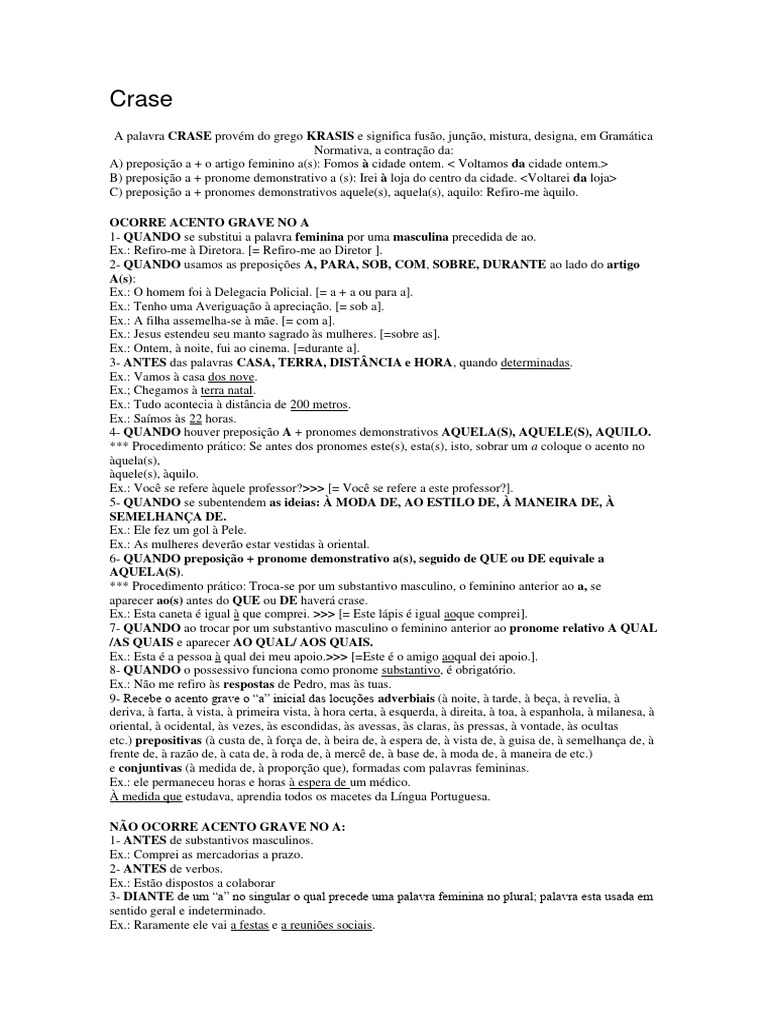 Crase

A palavra CRASE provém do grego KRASIS e significa fusão, junção, mistura, designa, em Gramática Normativa, a contração da:
A) preposição a + o artigo feminino a(s): Fomos à cidade ontem. < Voltamos da cidade ontem.>
B) preposição a + pronome demonstrativo a (s): Irei à loja do centro da cidade. <Voltarei da loja>
C) preposição a + pronomes demonstrativos aquele(s), aquela(s), aquilo: Refiro-me àquilo.

OCORRE ACENTO GRAVE NO A
1- QUANDO se substitui a palavra feminina por uma masculina precedida de ao.
Ex.: Refiro-me à Diretora. [= Refiro-me ao Diretor ].
2- QUANDO usamos as preposições A, PARA, SOB, COM, SOBRE, DURANTE ao lado do artigo A(s):
Ex.: O homem foi à Delegacia Policial. [= a + a ou para a].
Ex.: Tenho uma Averiguação à apreciação. [= sob a].
Ex.: A filha assemelha-se à mãe. [= com a].
Ex.: Jesus estendeu seu manto sagrado às mulheres. [=sobre as].
Ex.: Ontem, à noite, fui ao cinema. [=durante a].
3- ANTES das palavras CASA, TERRA, DISTÂNCIA e HORA, quando determinadas.
Ex.: Vamos à casa dos nove.
Ex.; Chegamos à terra natal.
Ex.: Tudo acontecia à distância de 200 metros.
Ex.: Saímos às 22 horas.
4- QUANDO houver preposição A + pronomes demonstrativos AQUELA(S), AQUELE(S), AQUILO.
*** Procedimento prático: Se antes dos pronomes este(s), esta(s), isto, sobrar um a coloque o acento no àquela(s),
àquele(s), àquilo.
Ex.: Você se refere àquele professor?>>> [= Você se refere a este professor?].
5- QUANDO se subentendem as ideias: À MODA DE, AO ESTILO DE, À MANEIRA DE, À SEMELHANÇA DE.
Ex.: Ele fez um gol à Pele.
Ex.: As mulheres deverão estar vestidas à oriental.
6- QUANDO preposição + pronome demonstrativo a(s), seguido de QUE ou DE equivale a AQUELA(S).
*** Procedimento prático: Troca-se por um substantivo masculino, o feminino anterior ao a, se aparecer ao(s) antes do QUE ou DE haverá crase.
Ex.: Esta caneta é igual à que comprei. >>> [= Este lápis é igual aoque comprei].
7- QUANDO ao trocar por um substantivo masculino o feminino anterior ao pronome relativo A QUAL /AS QUAIS e aparecer AO QUAL/ AOS QUAIS.
Ex.: Esta é a pessoa à qual dei meu apoio.>>> [=Este é o amigo aoqual dei apoio.].
8- QUANDO o possessivo funciona como pronome substantivo, é obrigatório.
Ex.: Não me refiro às respostas de Pedro, mas às tuas.
9- Recebe o acento grave o “a” inicial das locuções adverbiais (à noite, à tarde, à beça, à revelia, à deriva, à farta, à vista, à primeira vista, à hora certa, à esquerda, à direita, à toa, à espanhola, à milanesa, à oriental, à ocidental, às vezes, às escondidas, às avessas, às claras, às pressas, à vontade, às ocultas etc.) prepositivas (à custa de, à força de, à beira de, à espera de, à vista de, à guisa de, à semelhança de, à frente de, à razão de, à cata de, à roda de, à mercê de, à base de, à moda de, à maneira de etc.) e conjuntivas (à medida de, à proporção que), formadas com palavras femininas.
Ex.: ele permaneceu horas e horas à espera de um médico.
À medida que estudava, aprendia todos os macetes da Língua Portuguesa.

NÃO OCORRE ACENTO GRAVE NO A:
1- ANTES de substantivos masculinos.
Ex.: Comprei as mercadorias a prazo.
2- ANTES de verbos.
Ex.: Estão dispostos a colaborar
3- DIANTE de um “a” no singular o qual precede uma palavra feminina no plural; palavra esta usada em sentido geral e indeterminado.
Ex.: Raramente ele vai a festas e a reuniões sociais.